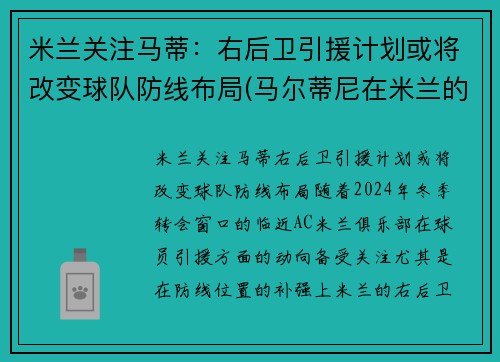 米兰关注马蒂：右后卫引援计划或将改变球队防线布局(马尔蒂尼在米兰的

米兰关注马蒂右后卫引援计划或将改变球队防线布局随着2024年冬季转会窗口的临近AC米兰俱乐部在球员引援方面的动向备受关注尤其是在防线位置的补强上米兰的右后卫